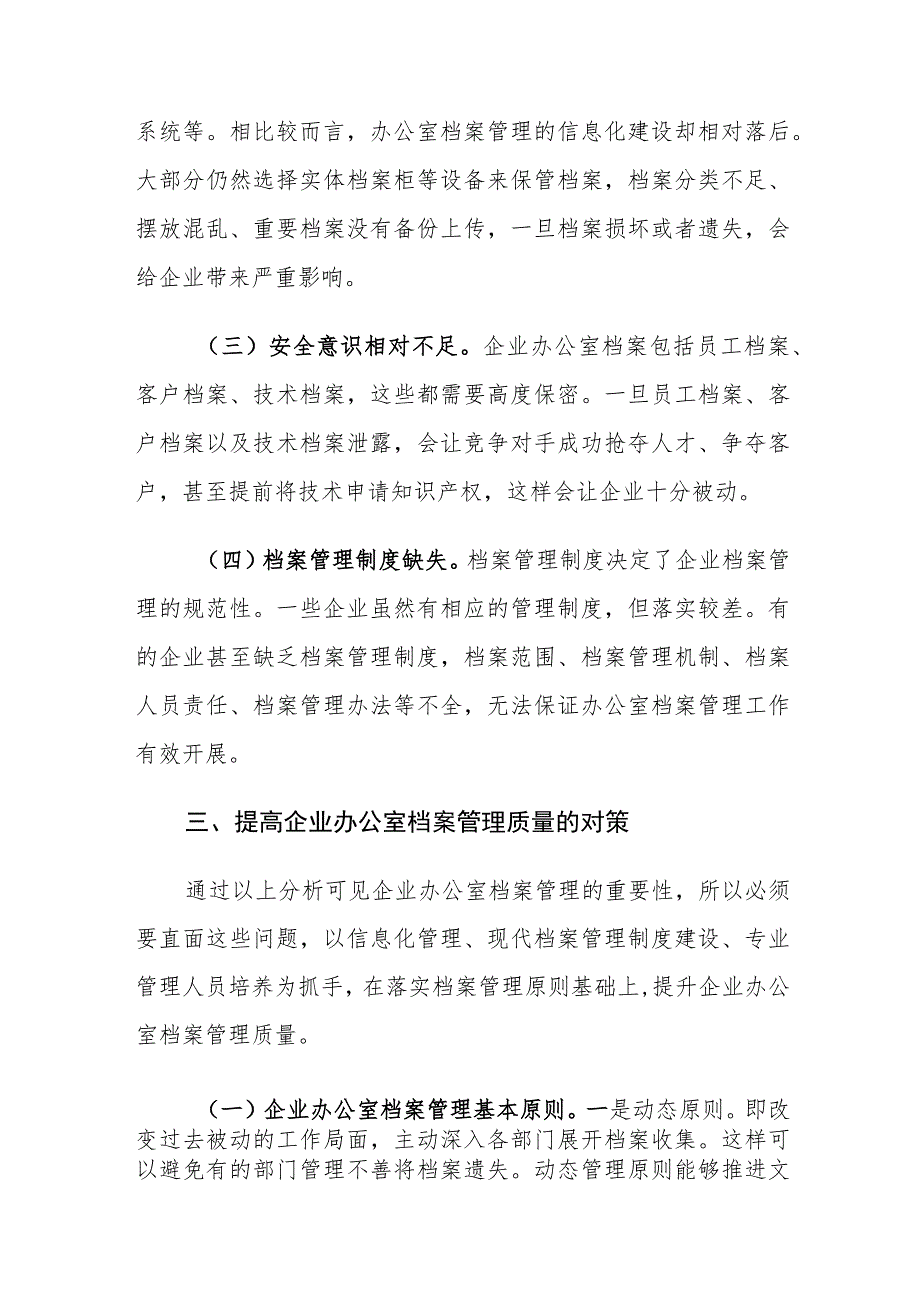 系统等。相比较而言，办公室档案管理的信息化建设却相对落后。大部分仍然选择实体档案柜等设备来保管档案，档案分类不足、摆放混乱、重要档案没有备份上传，一旦档案损坏或者遗失，会给企业带来严重影响。

（三）安全意识相对不足。企业办公室档案包括员工档案、客户档案、技术档案，这些都需要高度保密。一旦员工档案、客户档案以及技术档案泄露，会让竞争对手成功抢夺人才、争夺客户，甚至提前将技术申请知识产权，这样会让企业十分被动。

（四）档案管理制度缺失。档案管理制度决定了企业档案管理的规范性。一些企业虽然有相应的管理制度，但落实较差。有的企业甚至缺乏档案管理制度，档案范围、档案管理机制、档案人员责任、档案管理办法等不全，无法保证办公室档案管理工作有效开展。

三、提高企业办公室档案管理质量的对策

通过以上分析可见企业办公室档案管理的重要性，所以必须要直面这些问题，以信息化管理、现代档案管理制度建设、专业管理人员培养为抓手，在落实档案管理原则基础上，提升企业办公室档案管理质量。

（一）企业办公室档案管理基本原则。一是动态原则。即改变过去被动的工作局面，主动深入各部门展开档案收集。这样可以避免有的部门管理不善将档案遗失。动态管理原则能够推进文